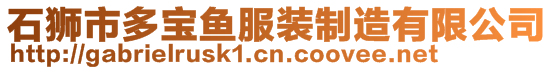 石狮市多宝鱼服装制造有限公司
http://gabrielrusk1.cn.coovee.net